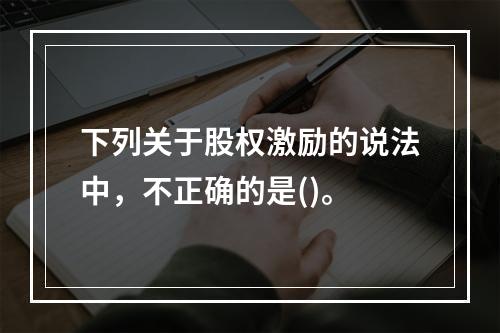 下列关于股权激励的说法中，不正确的是()。